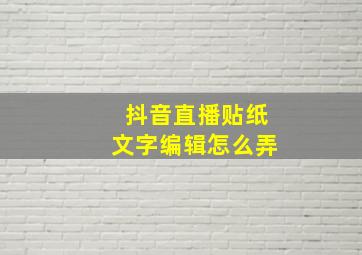 抖音直播贴纸
文字编辑怎么弄